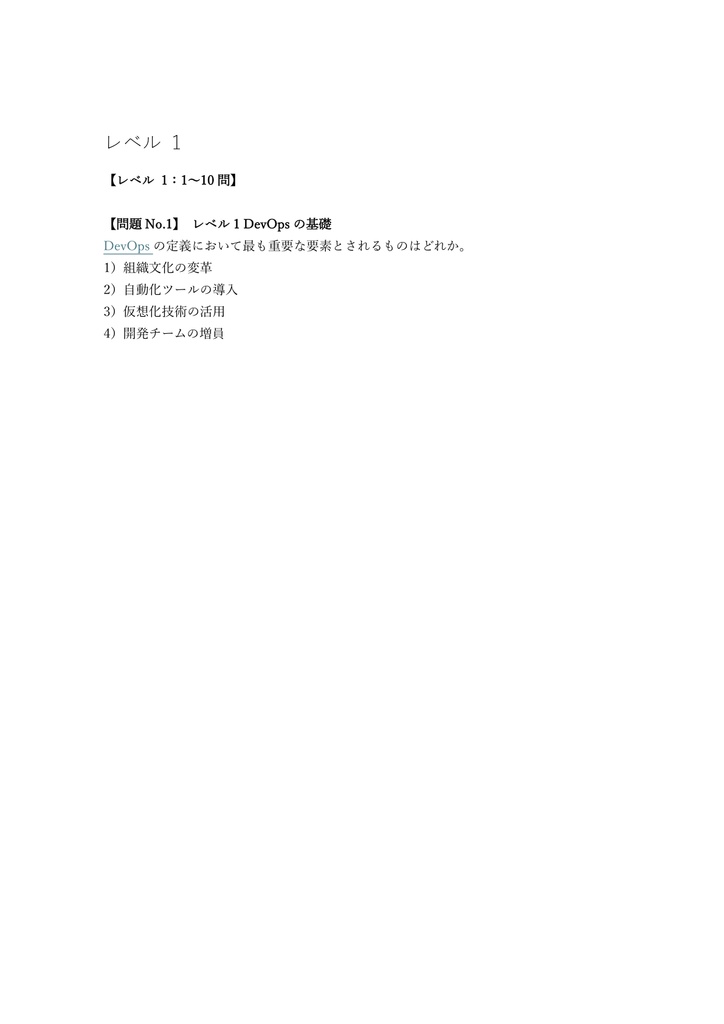 レベル 1

【レベル 1：1〜10 問】

【問題 No.1】 レベル 1 DevOps の基礎
DevOps の定義において最も重要な要素とされるものはどれか。
1）組織文化の変革
2）自動化ツールの導入
3）仮想化技術の活用
4）開発チームの増員